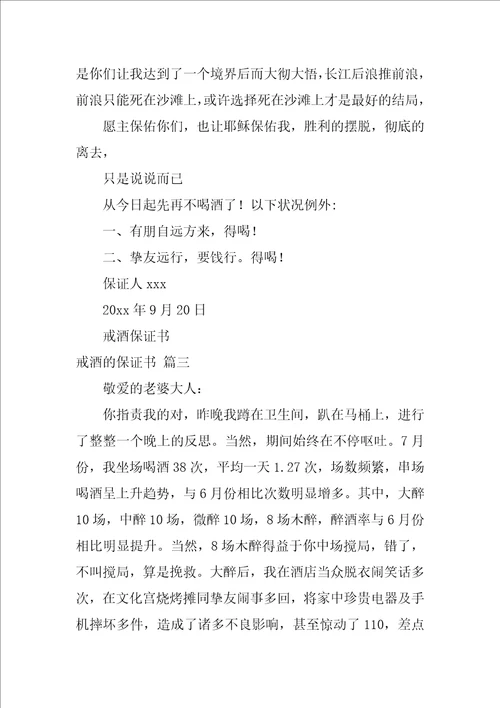 是你们让我达到了一个境界后而大彻大悟，长江后浪推前浪，前浪只能死在沙滩上，或许选择死在沙滩上才是最好的结局，

愿主保佑你们，也让耶稣保佑我，胜利的摆脱，彻底的离去，

只是说说而已

从今日起先再不喝酒了！以下状况例外：

一、有朋自远方来，得喝！

二、挚友远行，要饯行。得喝！

保证人 xxx

20xx 年 9 月 20 日

戒酒保证书

戒酒的保证书 篇三

敬爱的老婆大人：

你指责我的对，昨晚我蹲在卫生间，趴在马桶上，进行了整整一个晚上的反思。当然，期间始终在不停呕吐。7 月份，我坐场喝酒 38 次，平均一天 1.27 次，场数频繁，串场喝酒呈上升趋势，与 6 月份相比次数明显增多。其中，大醉 10 场，中醉 10 场，微醉 10 场，8 场未醉，醉酒率与 6 月份相比明显提升。当然，8 场未醉得益于你中场搅局，错了，不叫搅局，算是挽救。大醉后，我在酒店当众脱衣闹笑话多次，在文化宫烧烤摊同挚友闹事多回，将家中珍贵电器及手机摔坏多件，造成了诸多不良影响，甚至惊动了 110，差点